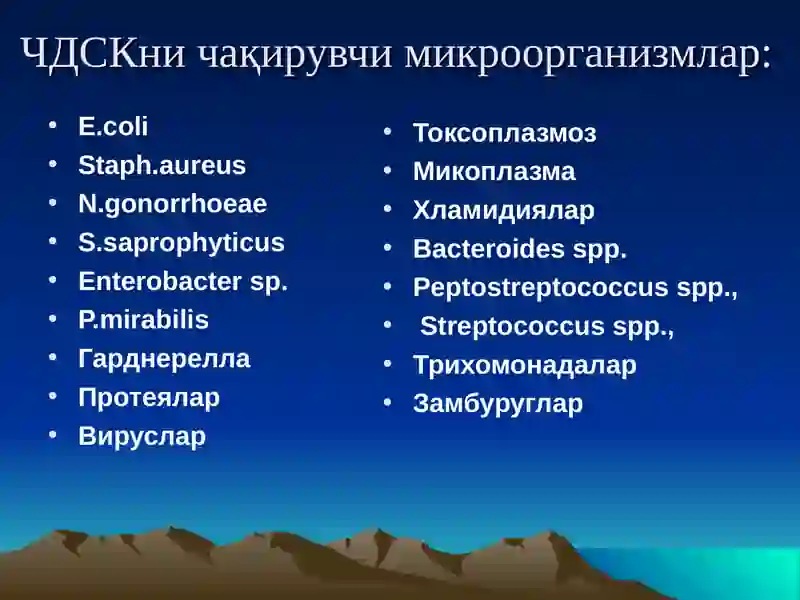 ЧДСКни чақирувчи микроорганизмлар:

• E.coli
• Staph.aureus
• N.gonorrhoeae
• S.saprophyticus
• Enterobacter sp.
• P.mirabilis
• Гарднерелла
• Протеялар
• Вируслар

• Токсоплазмоз
• Микоплазма
• Хламидиялар
• Bacteroides spp.
• Peptostreptococcus spp.,
• Streptococcus spp.,
• Трихомонадалар
• Замбуруглар